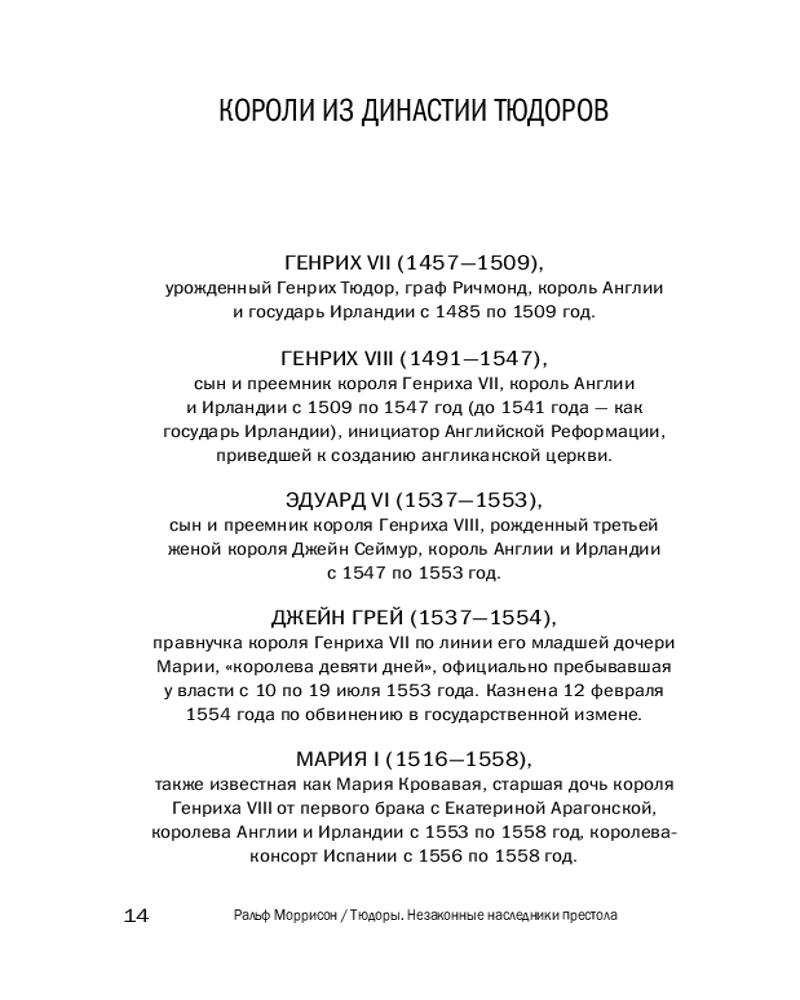 КОРОЛИ ИЗ ДИНАСТИИ ТЮДОРОВ

ГЕНРИХ VII (1457—1509),
урожденный Генрих Тюдор, граф Ричмонд, король Англии и государь Ирландии с 1485 по 1509 год.

ГЕНРИХ VIII (1491—1547),
сын и преемник короля Генриха VII, король Англии и Ирландии с 1509 по 1547 год (до 1541 года — как государь Ирландии), инициатор Английской Реформации, приведшей к созданию англиканской церкви.

ЭДУАРД VI (1537—1553),
сын и преемник короля Генриха VIII, рожденный третьей женой короля Джейн Сеймур, король Англии и Ирландии с 1547 по 1553 год.

ДЖЕЙН ГРЕЙ (1537—1554),
правнучка короля Генриха VII по линии его младшей дочери Марии, «королева девяти дней», официально пребывавшая у власти с 10 по 19 июля 1553 года. Казнена 12 февраля 1554 года по обвинению в государственной измене.

МАРИЯ I (1516—1558),
также известная как Мария Кровавая, старшая дочь короля Генриха VIII от первого брака с Екатериной Арагонской, королева Англии и Ирландии с 1553 по 1558 год, королева-консорт Испании с 1556 по 1558 год.

14 Ральф Моррисон / Тюдоры. Незаконные наследники престола